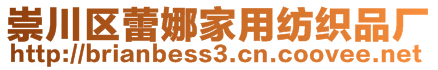 崇川区蕾娜家用纺织品厂
http://brianbess3.cn.coovee.net